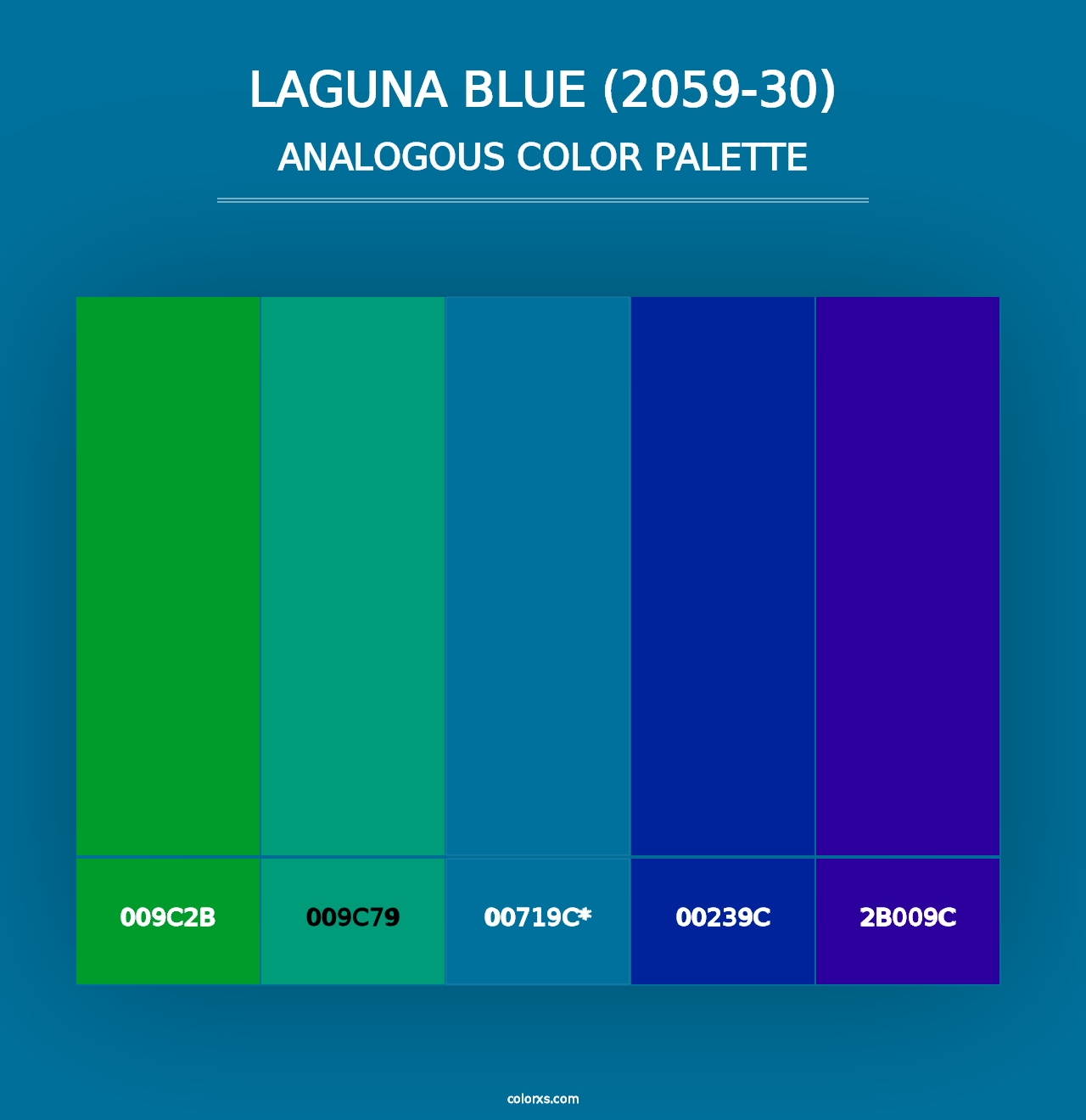 LAGUNA BLUE (2059-30)
ANALOGOUS COLOR PALETTE

009C2B
009C79
00719C*
00239C
2B009C

colorxs.com